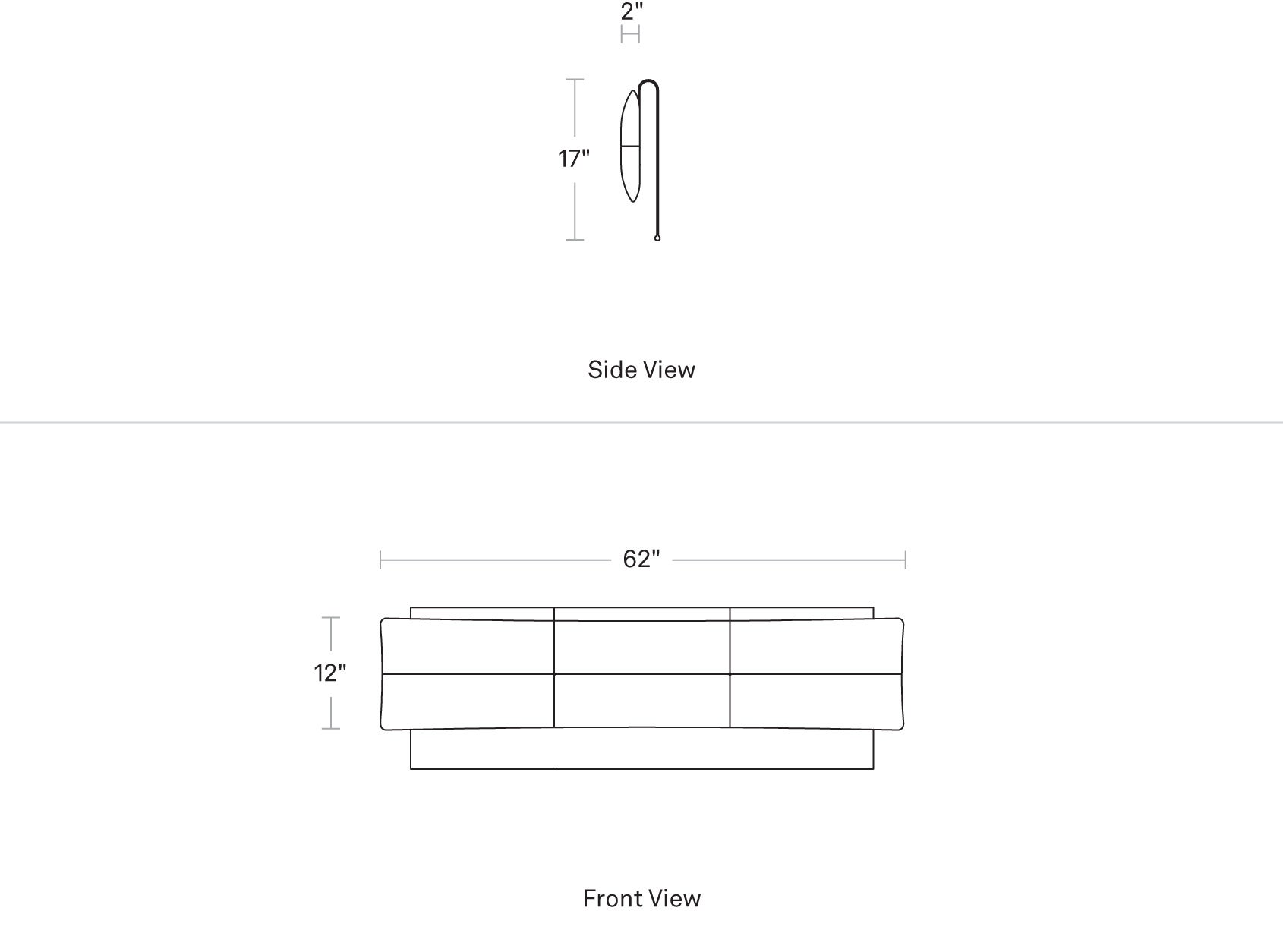 2"

17"

Side View

62"

12"

Front View